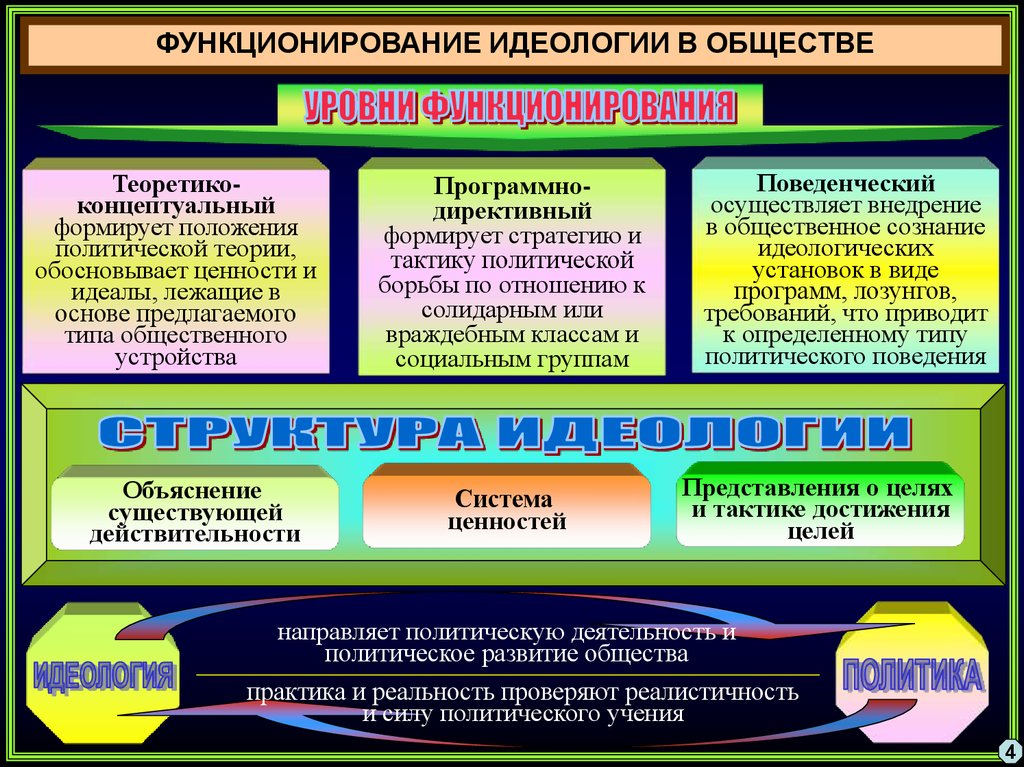 ФУНКЦИОНИРОВАНИЕ ИДЕОЛОГИИ В ОБЩЕСТВЕ

УРОВНИ ФУНКЦИОНИРОВАНИЯ

Теоретико-концептуальный формирует положения политической теории, обосновывает ценности и идеалы, лежащие в основе предлагаемого типа общественного устройства

Программно-директивный формирует стратегию и тактику политической борьбы по отношению к солидарным или враждебным классам и социальным группам

Поведенческий осуществляет внедрение в общественное сознание идеологических установок в виде программ, лозунгов, требований, что приводит к определенному типу политического поведения

СТРУКТУРА ИДЕОЛОГИИ

Объяснение существующей действительности

Система ценностей

Представления о целях и тактике достижения целей

ИДЕОЛОГИЯ

направляет политическую деятельность и политическое развитие общества

практика и реальность проверяют реалистичность и силу политического учения

ПОЛИТИКА

4